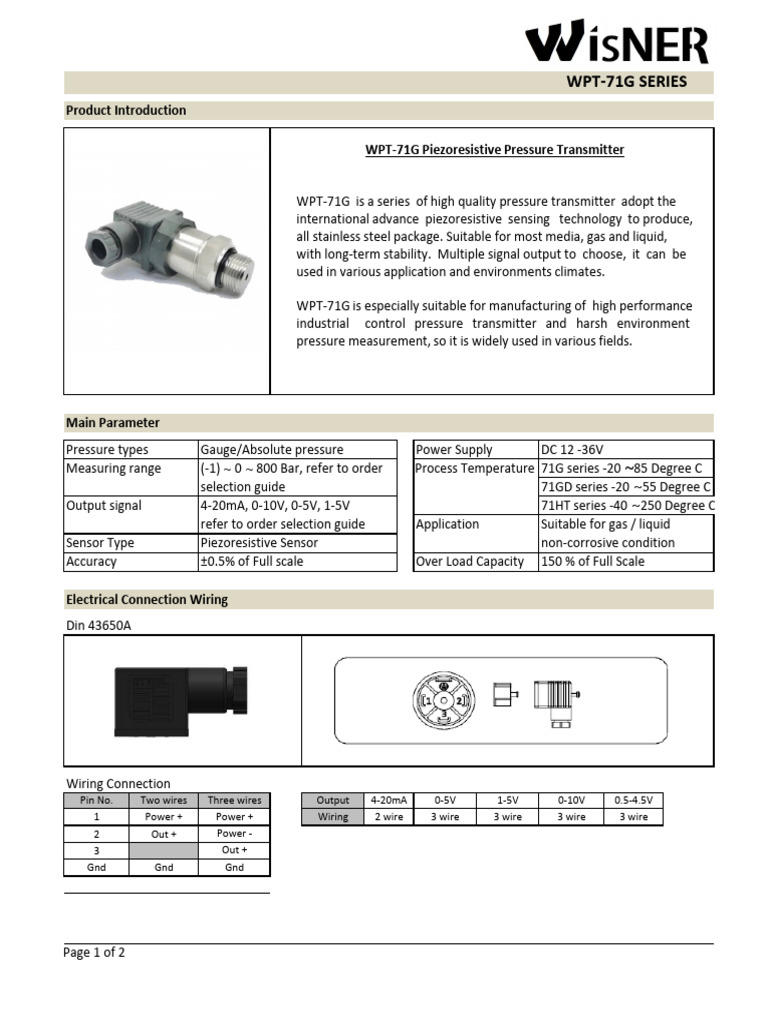 WisNER

WPT-71G SERIES

Product Introduction

WPT-71G Piezoresistive Pressure Transmitter

WPT-71G is a series of high quality pressure transmitter adopt the international advance piezoresistive sensing technology to produce, all stainless steel package. Suitable for most media, gas and liquid, with long-term stability. Multiple signal output to choose, it can be used in various application and environments climates.

WPT-71G is especially suitable for manufacturing of high performance industrial control pressure transmitter and harsh environment pressure measurement, so it is widely used in various fields.

Main Parameter

| Pressure types | Gauge/Absolute pressure |
|---|---|
| Measuring range | (-1) ~ 0 ~ 800 Bar, refer to order selection guide |
| Output signal | 4-20mA, 0-10V, 0-5V, 1-5V refer to order selection guide |
| Sensor Type | Piezoresistive Sensor |
| Accuracy | ±0.5% of Full scale |

| Power Supply | DC 12 -36V |
|---|---|
| Process Temperature | 71G series -20 ~85 Degree C |
| | 71GD series -20 ~55 Degree C |
| | 71HT series -40 ~250 Degree C |
| Application | Suitable for gas / liquid non-corrosive condition |
| Over Load Capacity | 150 % of Full Scale |

Electrical Connection Wiring

Din 43650A

1 2 3

Wiring Connection

| Pin No. | Two wires | Three wires |
|---|---|---|
| 1 | Power + | Power + |
| 2 | Out + | Power - |
| 3 | | Out + |
| Gnd | Gnd | Gnd |

| Output | 4-20mA | 0-5V | 1-5V | 0-10V | 0.5-4.5V |
|---|---|---|---|---|---|
| Wiring | 2 wire | 3 wire | 3 wire | 3 wire | 3 wire |

Page 1 of 2